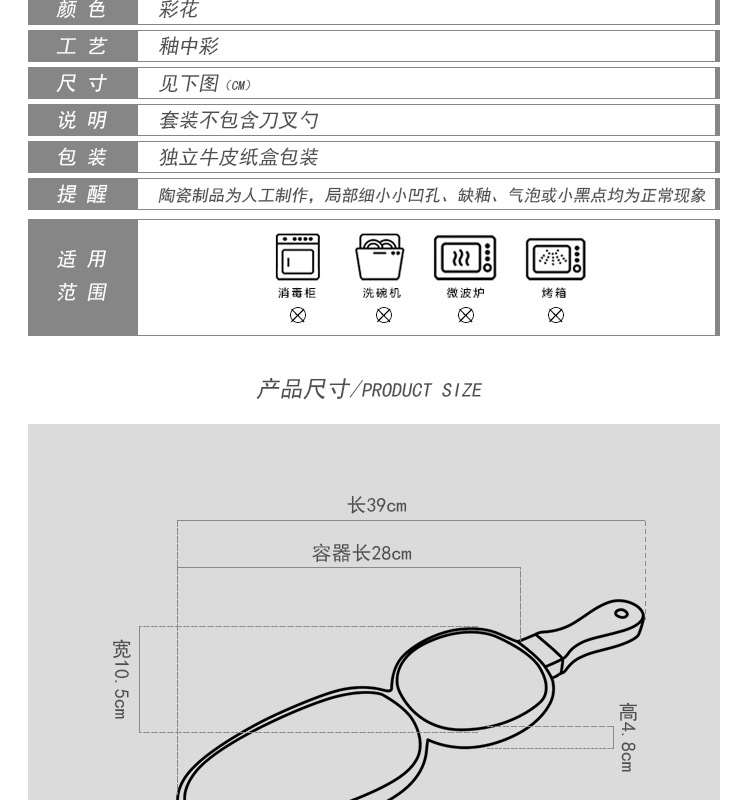 | 颜 色 | 彩花 |
|---|---|
| 工 艺 | 釉中彩 |
| 尺 寸 | 见下图（CM） |
| 说 明 | 套装不包含刀叉勺 |
| 包 装 | 独立牛皮纸盒包装 |
| 提 醒 | 陶瓷制品为人工制作，局部细小小凹孔、缺釉、气泡或小黑点均为正常现象 |
| 适 用 范 围 | 消毒柜 ⊗ 洗碗机 ⊗ 微波炉 ⊗ 烤箱 ⊗ |

产品尺寸/PRODUCT SIZE

长39cm

容器长28cm

宽10.5cm

高4.8cm